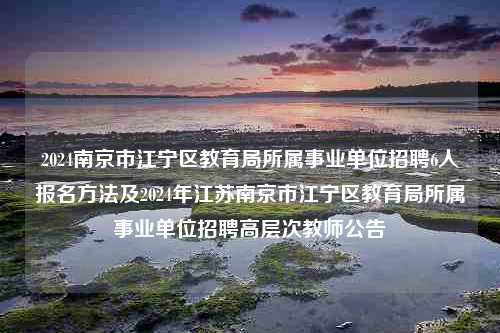 2024南京市江宁区教育局所属事业单位招聘6人报名方法及2024年江苏南京市江宁区教育局所属事业单位招聘高层次教师公告